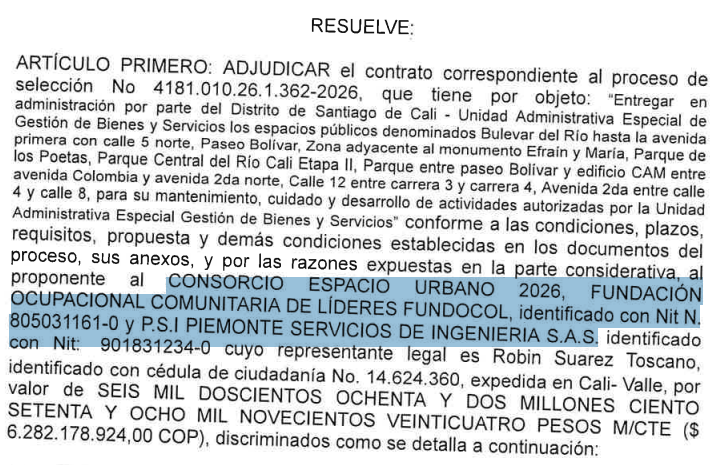 RESUELVE:

ARTÍCULO PRIMERO: ADJUDICAR el contrato correspondiente al proceso de selección No 4181.010.26.1.362-2026, que tiene por objeto: "Entregar en administración por parte del Distrito de Santiago de Cali - Unidad Administrativa Especial de Gestión de Bienes y Servicios los espacios públicos denominados Bulevar del Río hasta la avenida primera con calle 5 norte, Paseo Bolívar, Zona adyacente al monumento Efraín y María, Parque de los Poetas, Parque Central del Río Cali Etapa II, Parque entre paseo Bolívar y edificio CAM entre avenida Colombia y avenida 2da norte, Calle 12 entre carrera 3 y carrera 4, Avenida 2da entre calle 4 y calle 8, para su mantenimiento, cuidado y desarrollo de actividades autorizadas por la Unidad Administrativa Especial Gestión de Bienes y Servicios" conforme a las condiciones, plazos, requisitos, propuesta y demás condiciones establecidas en los documentos del proceso, sus anexos, y por las razones expuestas en la parte considerativa, al proponente al CONSORCIO ESPACIO URBANO 2026, FUNDACIÓN OCUPACIONAL COMUNITARIA DE LÍDERES FUNDOCOL, identificado con Nit N. 805031161-0 y P.S.I PIEMONTE SERVICIOS DE INGENIERIA S.A.S. identificado con Nit: 901831234-0 cuyo representante legal es Robin Suarez Toscano, identificado con cédula de ciudadanía No. 14.624.360, expedida en Cali- Valle, por valor de SEIS MIL DOSCIENTOS OCHENTA Y DOS MILLONES CIENTO SETENTA Y OCHO MIL NOVECIENTOS VEINTICUATRO PESOS M/CTE ($ 6.282.178.924,00 COP), discriminados como se detalla a continuación: